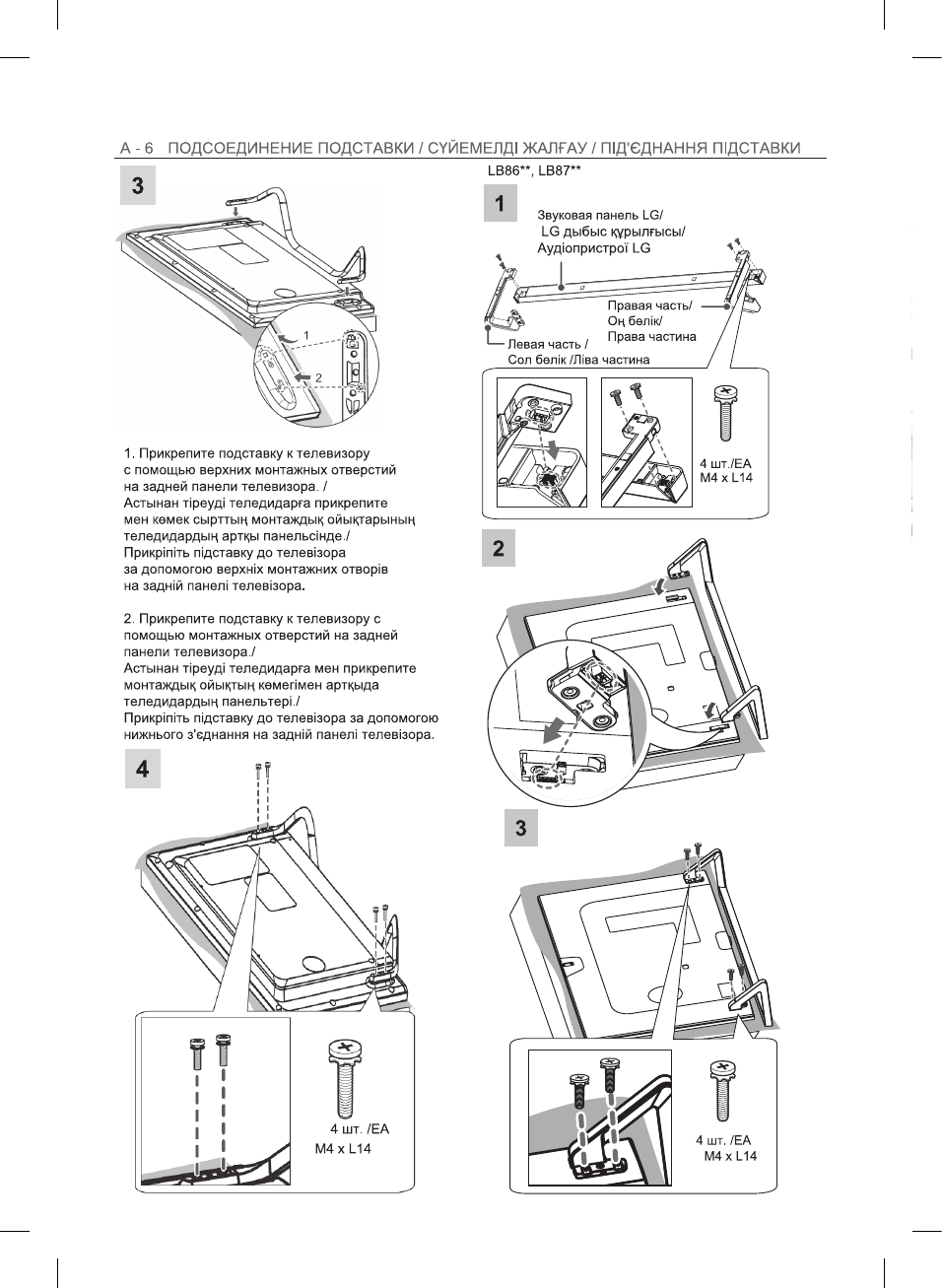 A - 6 ПОДСОЕДИНЕНИЕ ПОДСТАВКИ / СҮЙЕМЕЛДІ ЖАЛҒАУ / ПІД'ЄДНАННЯ ПІДСТАВКИ

3

1

2

1. Прикрепите подставку к телевизору с помощью верхних монтажных отверстий на задней панели телевизора. / Астынан тіреуді теледидарға прикрепите мен көмек сырттың монтаждық ойықтарының теледидардың артқы панельсінде./ Прикріпіть підставку до телевізора за допомогою верхніх монтажних отворів на задній панелі телевізора.

2. Прикрепите подставку к телевизору с помощью монтажных отверстий на задней панели телевизора./ Астынан тіреуді теледидарға мен прикрепите монтаждық ойықтың көмегімен артқыда теледидардың панельтері./ Прикріпіть підставку до телевізора за допомогою нижнього з'єднання на задній панелі телевізора.

4

4 шт. /EA
M4 x L14

LB86**, LB87**

1

Звуковая панель LG/
LG дыбыс құрылғысы/
Аудіопристрої LG

Правая часть/
Оң бөлік/
Права частина

Левая часть /
Сол бөлік /Ліва частина

4 шт./EA
M4 x L14

2

3

4 шт. /EA
M4 x L14